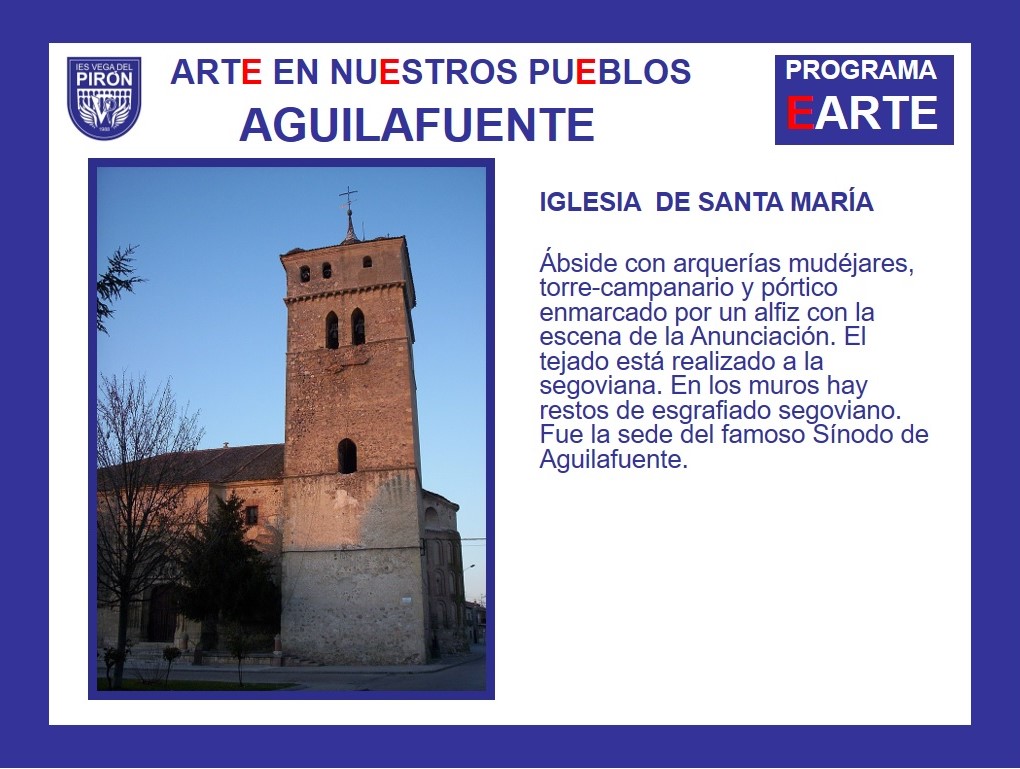 IES VEGA DEL PIRÓN

ARTE EN NUESTROS PUEBLOS
AGUILAFUENTE

PROGRAMA
EARTE

IGLESIA DE SANTA MARÍA

Ábside con arquerías mudéjares, torre-campanario y pórtico enmarcado por un alfiz con la escena de la Anunciación. El tejado está realizado a la segoviana. En los muros hay restos de esgrafiado segoviano. Fue la sede del famoso Sínodo de Aguilafuente.